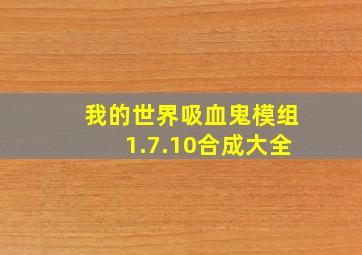 我的世界吸血鬼模组
1.7.10合成大全